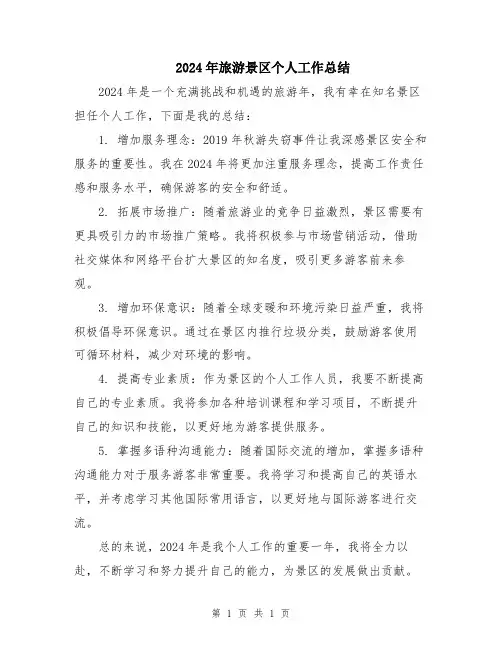 2024年旅游景区个人工作总结

2024年是一个充满挑战和机遇的旅游年，我有幸在知名景区担任个人工作，下面是我的总结：

1. 增加服务理念：2019年秋游失窃事件让我深感景区安全和服务的重要性。我在2024年将更加注重服务理念，提高工作责任感和服务水平，确保游客的安全和舒适。

2. 拓展市场推广：随着旅游业的竞争日益激烈，景区需要有更具吸引力的市场推广策略。我将积极参与市场营销活动，借助社交媒体和网络平台扩大景区的知名度，吸引更多游客前来参观。

3. 增加环保意识：随着全球变暖和环境污染日益严重，我将积极倡导环保意识。通过在景区内推行垃圾分类，鼓励游客使用可循环材料，减少对环境的影响。

4. 提高专业素质：作为景区的个人工作人员，我要不断提高自己的专业素质。我将参加各种培训课程和学习项目，不断提升自己的知识和技能，以更好地为游客提供服务。

5. 掌握多语种沟通能力：随着国际交流的增加，掌握多语种沟通能力对于服务游客非常重要。我将学习和提高自己的英语水平，并考虑学习其他国际常用语言，以更好地与国际游客进行交流。

总的来说，2024年是我个人工作的重要一年，我将全力以赴，不断学习和努力提升自己的能力，为景区的发展做出贡献。

第 1 页 共 1 页